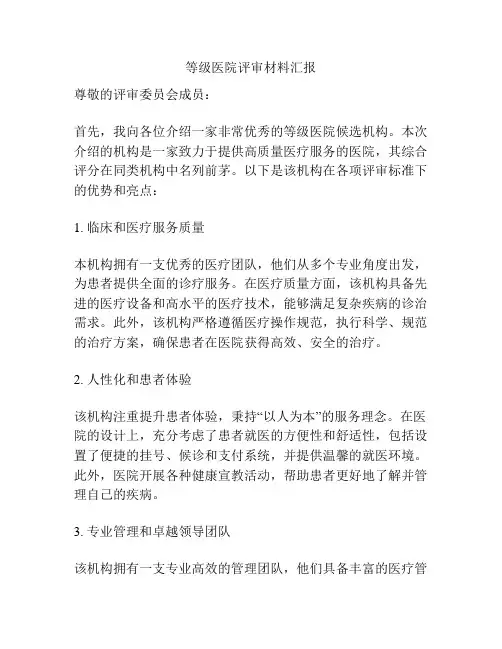 等级医院评审材料汇报

尊敬的评审委员会成员：

首先，我向各位介绍一家非常优秀的等级医院候选机构。本次介绍的机构是一家致力于提供高质量医疗服务的医院，其综合评分在同类机构中名列前茅。以下是该机构在各项评审标准下的优势和亮点：

1. 临床和医疗服务质量

本机构拥有一支优秀的医疗团队，他们从多个专业角度出发，为患者提供全面的诊疗服务。在医疗质量方面，该机构具备先进的医疗设备和高水平的医疗技术，能够满足复杂疾病的诊治需求。此外，该机构严格遵循医疗操作规范，执行科学、规范的治疗方案，确保患者在医院获得高效、安全的治疗。

2. 人性化和患者体验

该机构注重提升患者体验，秉持“以人为本”的服务理念。在医院的设计上，充分考虑了患者就医的方便性和舒适性，包括设置了便捷的挂号、候诊和支付系统，并提供温馨的就医环境。此外，医院开展各种健康宣教活动，帮助患者更好地了解并管理自己的疾病。

3. 专业管理和卓越领导团队

该机构拥有一支专业高效的管理团队，他们具备丰富的医疗管